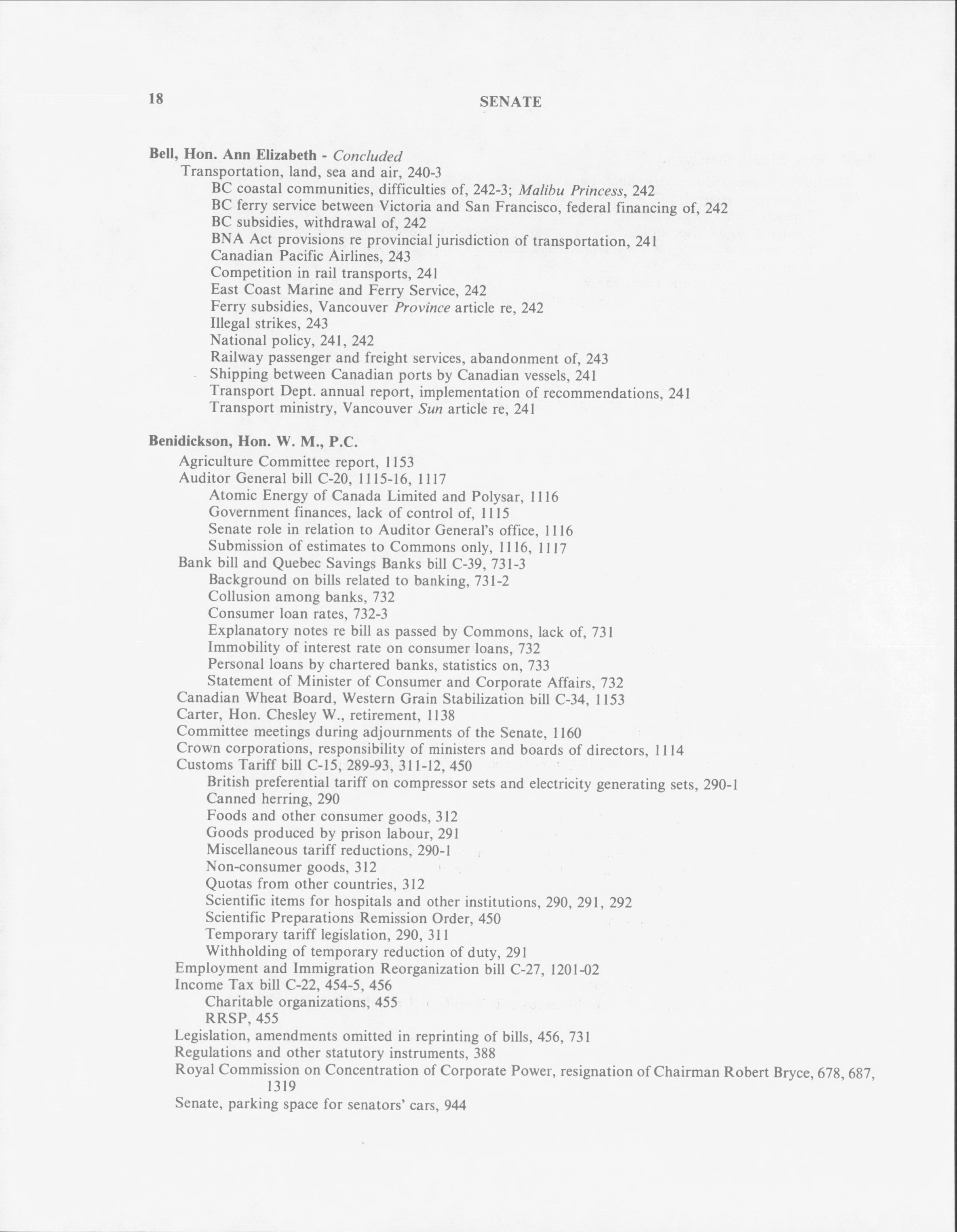 18 SENATE

Bell, Hon. Ann Elizabeth - Concluded
Transportation, land, sea and air, 240-3
BC coastal communities, difficulties of, 242-3; Malibu Princess, 242
BC ferry service between Victoria and San Francisco, federal financing of, 242
BC subsidies, withdrawal of, 242
BNA Act provisions re provincial jurisdiction of transportation, 241
Canadian Pacific Airlines, 243
Competition in rail transports, 241
East Coast Marine and Ferry Service, 242
Ferry subsidies, Vancouver Province article re, 242
Illegal strikes, 243
National policy, 241, 242
Railway passenger and freight services, abandonment of, 243
Shipping between Canadian ports by Canadian vessels, 241
Transport Dept. annual report, implementation of recommendations, 241
Transport ministry, Vancouver Sun article re, 241

Benidickson, Hon. W. M., P.C.
Agriculture Committee report, 1153
Auditor General bill C-20, 1115-16, 1117
Atomic Energy of Canada Limited and Polysar, 1116
Government finances, lack of control of, 1115
Senate role in relation to Auditor General's office, 1116
Submission of estimates to Commons only, 1116, 1117
Bank bill and Quebec Savings Banks bill C-39, 731-3
Background on bills related to banking, 731-2
Collusion among banks, 732
Consumer loan rates, 732-3
Explanatory notes re bill as passed by Commons, lack of, 731
Immobility of interest rate on consumer loans, 732
Personal loans by chartered banks, statistics on, 733
Statement of Minister of Consumer and Corporate Affairs, 732
Canadian Wheat Board, Western Grain Stabilization bill C-34, 1153
Carter, Hon. Chesley W., retirement, 1138
Committee meetings during adjournments of the Senate, 1160
Crown corporations, responsibility of ministers and boards of directors, 1114
Customs Tariff bill C-15, 289-93, 311-12, 450
British preferential tariff on compressor sets and electricity generating sets, 290-1
Canned herring, 290
Foods and other consumer goods, 312
Goods produced by prison labour, 291
Miscellaneous tariff reductions, 290-1
Non-consumer goods, 312
Quotas from other countries, 312
Scientific items for hospitals and other institutions, 290, 291, 292
Scientific Preparations Remission Order, 450
Temporary tariff legislation, 290, 311
Withholding of temporary reduction of duty, 291
Employment and Immigration Reorganization bill C-27, 1201-02
Income Tax bill C-22, 454-5, 456
Charitable organizations, 455
RRSP, 455
Legislation, amendments omitted in reprinting of bills, 456, 731
Regulations and other statutory instruments, 388
Royal Commission on Concentration of Corporate Power, resignation of Chairman Robert Bryce, 678, 687, 1319
Senate, parking space for senators' cars, 944